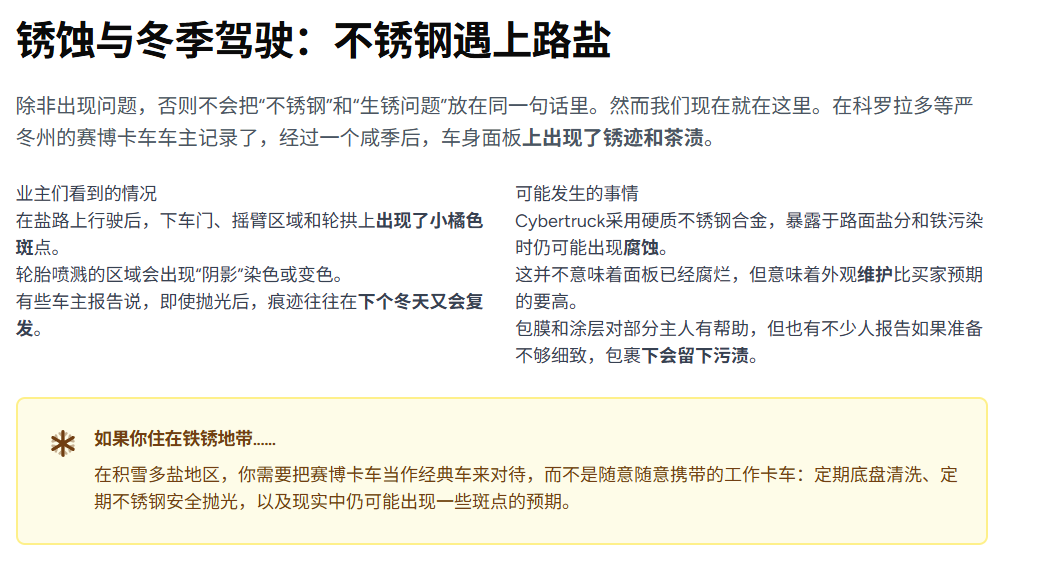 锈蚀与冬季驾驶：不锈钢遇上路盐

除非出现问题，否则不会把“不锈钢”和“生锈问题”放在同一句话里。然而我们现在就在这里。在科罗拉多等严冬州的赛博卡车车主记录了，经过一个咸季后，车身面板上出现了锈迹和茶渍。

业主们看到的情况
在盐路上行驶后，下车门、摇臂区域和轮拱上出现了小橘色斑点。
轮胎喷溅的区域会出现“阴影”染色或变色。
有些车主报告说，即使抛光后，痕迹往往在下个冬天又会复发。

可能发生的事情
Cybertruck采用硬质不锈钢合金，暴露于路面盐分和铁污染时仍可能出现腐蚀。
这并不意味着面板已经腐烂，但意味着外观维护比买家预期的要高。
包膜和涂层对部分主人有帮助，但也有不少人报告如果准备不够细致，包裹下会留下污渍。

如果你住在铁锈地带......
在积雪多盐地区，你需要把赛博卡车当作经典车来对待，而不是随意随意携带的工作卡车：定期底盘清洗、定期不锈钢安全抛光，以及现实中仍可能出现一些斑点的预期。